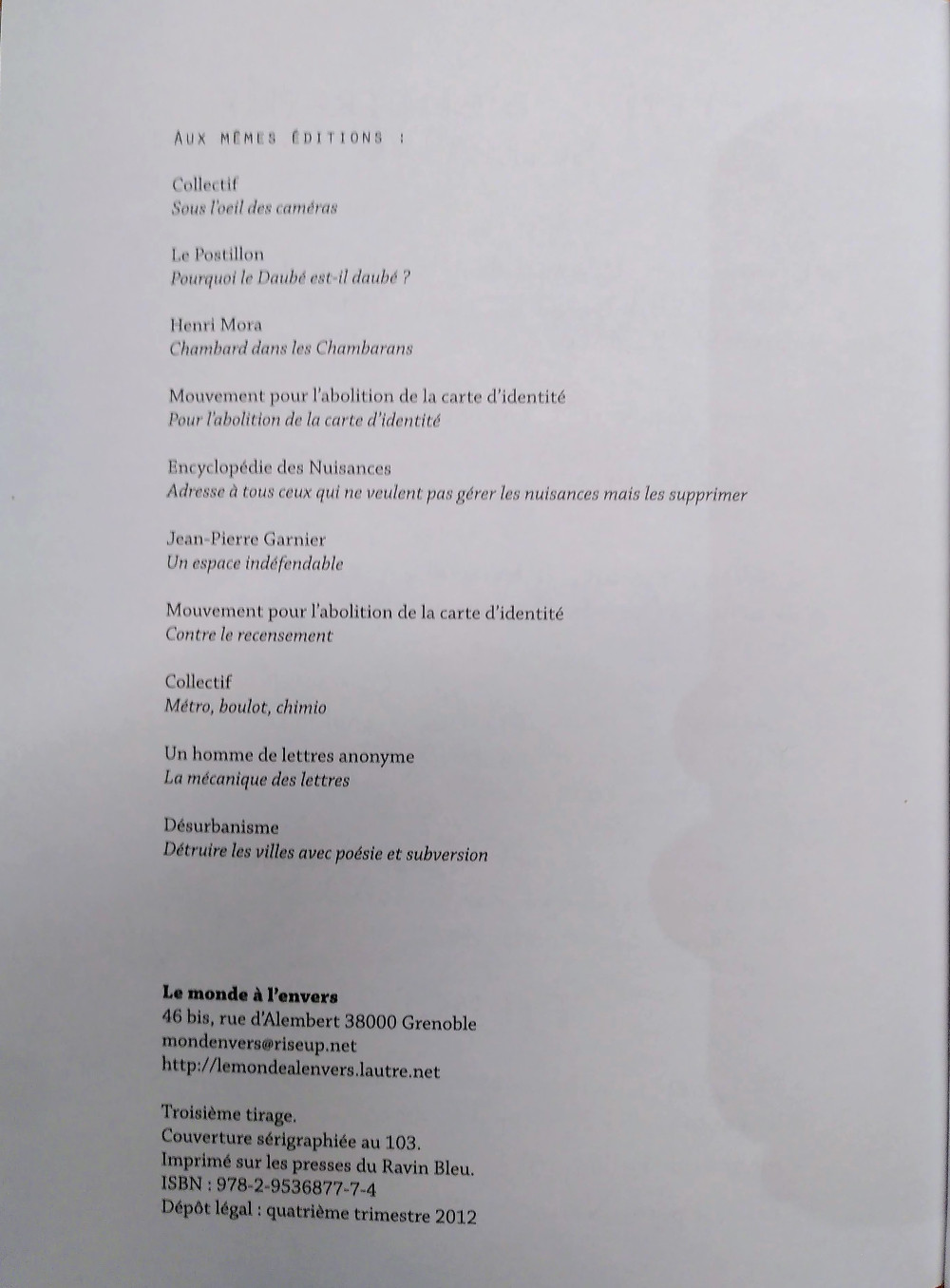 AUX MÊMES ÉDITIONS :

Collectif
Sous l'oeil des caméras

Le Postillon
Pourquoi le Daubé est-il daubé ?

Henri Mora
Chambard dans les Chambarans

Mouvement pour l'abolition de la carte d'identité
Pour l'abolition de la carte d'identité

Encyclopédie des Nuisances
Adresse à tous ceux qui ne veulent pas gérer les nuisances mais les supprimer

Jean-Pierre Garnier
Un espace indéfendable

Mouvement pour l'abolition de la carte d'identité
Contre le recensement

Collectif
Métro, boulot, chimio

Un homme de lettres anonyme
La mécanique des lettres

Désurbanisme
Détruire les villes avec poésie et subversion

Le monde à l'envers
46 bis, rue d'Alembert 38000 Grenoble
mondenvers@riseup.net
http://lemondealenvers.lautre.net

Troisième tirage.
Couverture sérigraphiée au 103.
Imprimé sur les presses du Ravin Bleu.
ISBN : 978-2-9536877-7-4
Dépôt légal : quatrième trimestre 2012